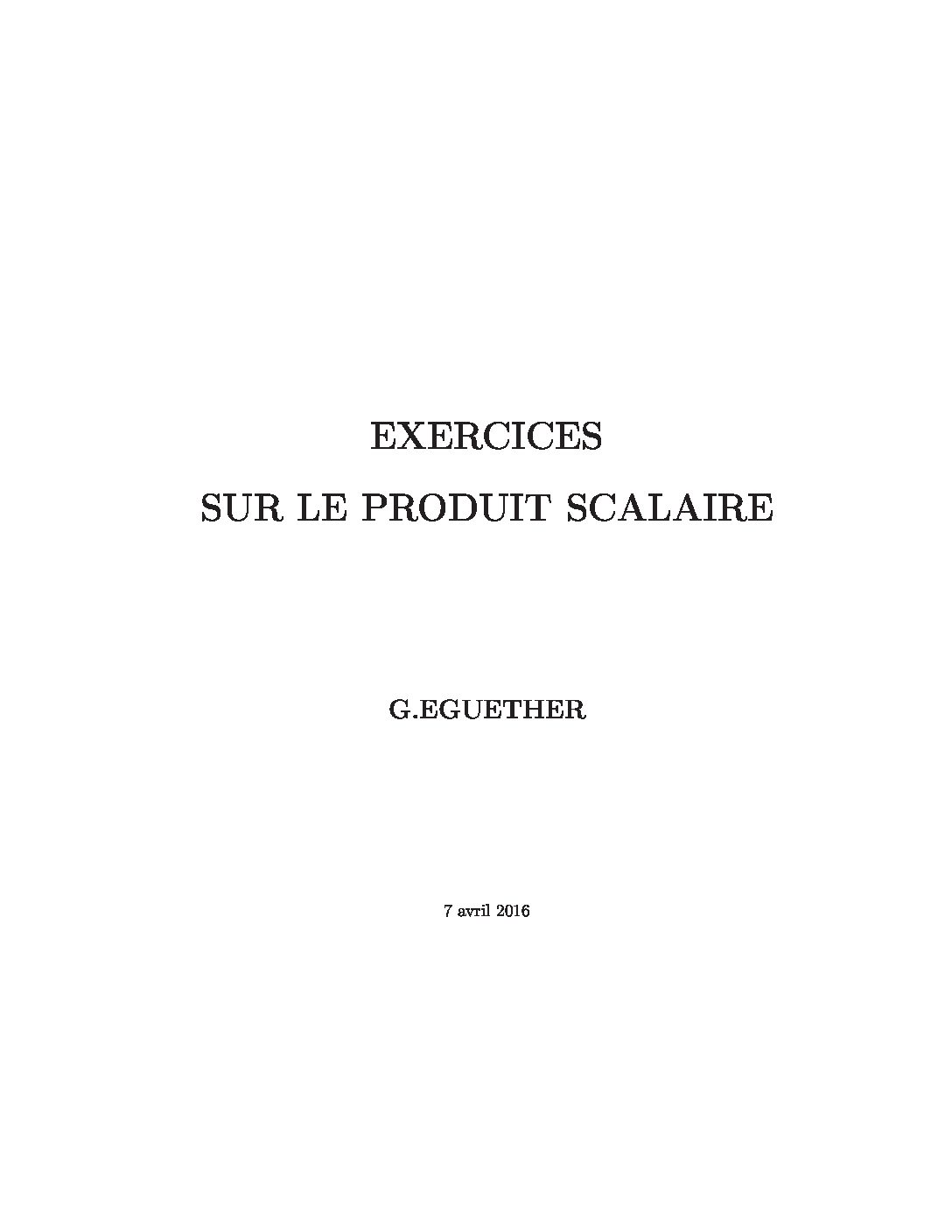 EXERCICES
SUR LE PRODUIT SCALAIRE

G.EGUETHER

7 avril 2016